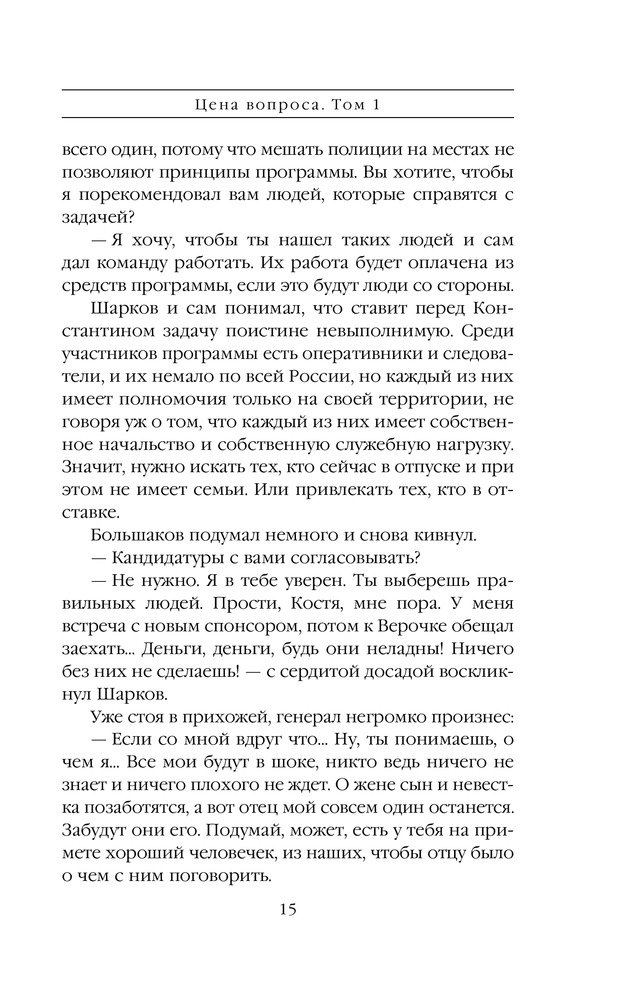 Цена вопроса. Том 1

всего один, потому что мешать полиции на местах не позволяют принципы программы. Вы хотите, чтобы я порекомендовал вам людей, которые справятся с задачей?

— Я хочу, чтобы ты нашел таких людей и сам дал команду работать. Их работа будет оплачена из средств программы, если это будут люди со стороны.

Шарков и сам понимал, что ставит перед Константином задачу поистине невыполнимую. Среди участников программы есть оперативники и следователи, и их немало по всей России, но каждый из них имеет полномочия только на своей территории, не говоря уж о том, что каждый из них имеет собственное начальство и собственную служебную нагрузку. Значит, нужно искать тех, кто сейчас в отпуске и при этом не имеет семьи. Или привлекать тех, кто в отставке.

Большаков подумал немного и снова кивнул.

— Кандидатуры с вами согласовывать?

— Не нужно. Я в тебе уверен. Ты выберешь правильных людей. Прости, Костя, мне пора. У меня встреча с новым спонсором, потом к Верочке обещал заехать... Деньги, деньги, будь они неладны! Ничего без них не сделаешь! — с сердитой досадой воскликнул Шарков.

Уже стоя в прихожей, генерал негромко произнес:

— Если со мной вдруг что... Ну, ты понимаешь, о чем я... Все мои будут в шоке, никто ведь ничего не знает и ничего плохого не ждет. О жене сын и невестка позаботятся, а вот отец мой совсем один останется. Забудут они его. Подумай, может, есть у тебя на примете хороший человечек, из наших, чтобы отцу было о чем с ним поговорить.

15